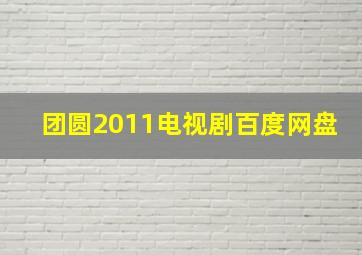 团圆2011电视剧百度网盘